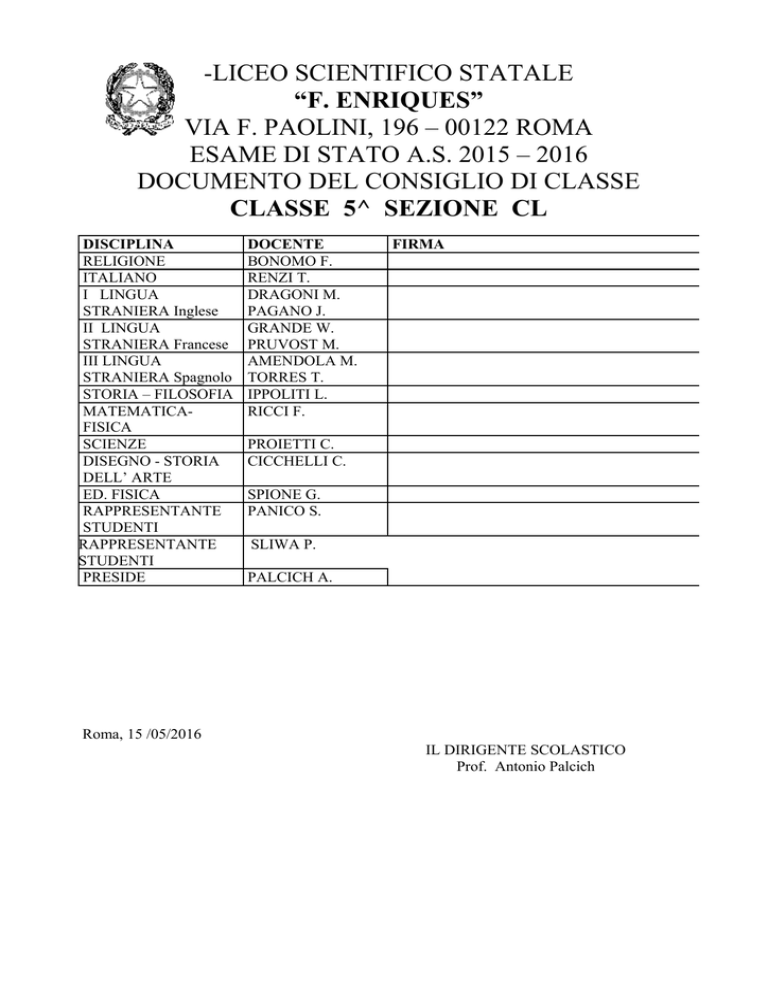 -LICEO SCIENTIFICO STATALE
"F. ENRIQUES"
VIA F. PAOLINI, 196 – 00122 ROMA
ESAME DI STATO A.S. 2015 – 2016
DOCUMENTO DEL CONSIGLIO DI CLASSE
CLASSE 5^ SEZIONE CL

| DISCIPLINA | DOCENTE | FIRMA |
|---|---|---|
| RELIGIONE | BONOMO F. | |
| ITALIANO | RENZI T. | |
| I LINGUA STRANIERA Inglese | DRAGONI M. PAGANO J. | |
| II LINGUA STRANIERA Francese | GRANDE W. PRUVOST M. | |
| III LINGUA STRANIERA Spagnolo | AMENDOLA M. TORRES T. | |
| STORIA – FILOSOFIA | IPPOLITI L. | |
| MATEMATICA-FISICA | RICCI F. | |
| SCIENZE | PROIETTI C. | |
| DISEGNO - STORIA DELL' ARTE | CICCHELLI C. | |
| ED. FISICA | SPIONE G. | |
| RAPPRESENTANTE STUDENTI | PANICO S. | |
| RAPPRESENTANTE STUDENTI | SLIWA P. | |
| PRESIDE | PALCICH A. | |

Roma, 15 /05/2016

IL DIRIGENTE SCOLASTICO
Prof. Antonio Palcich